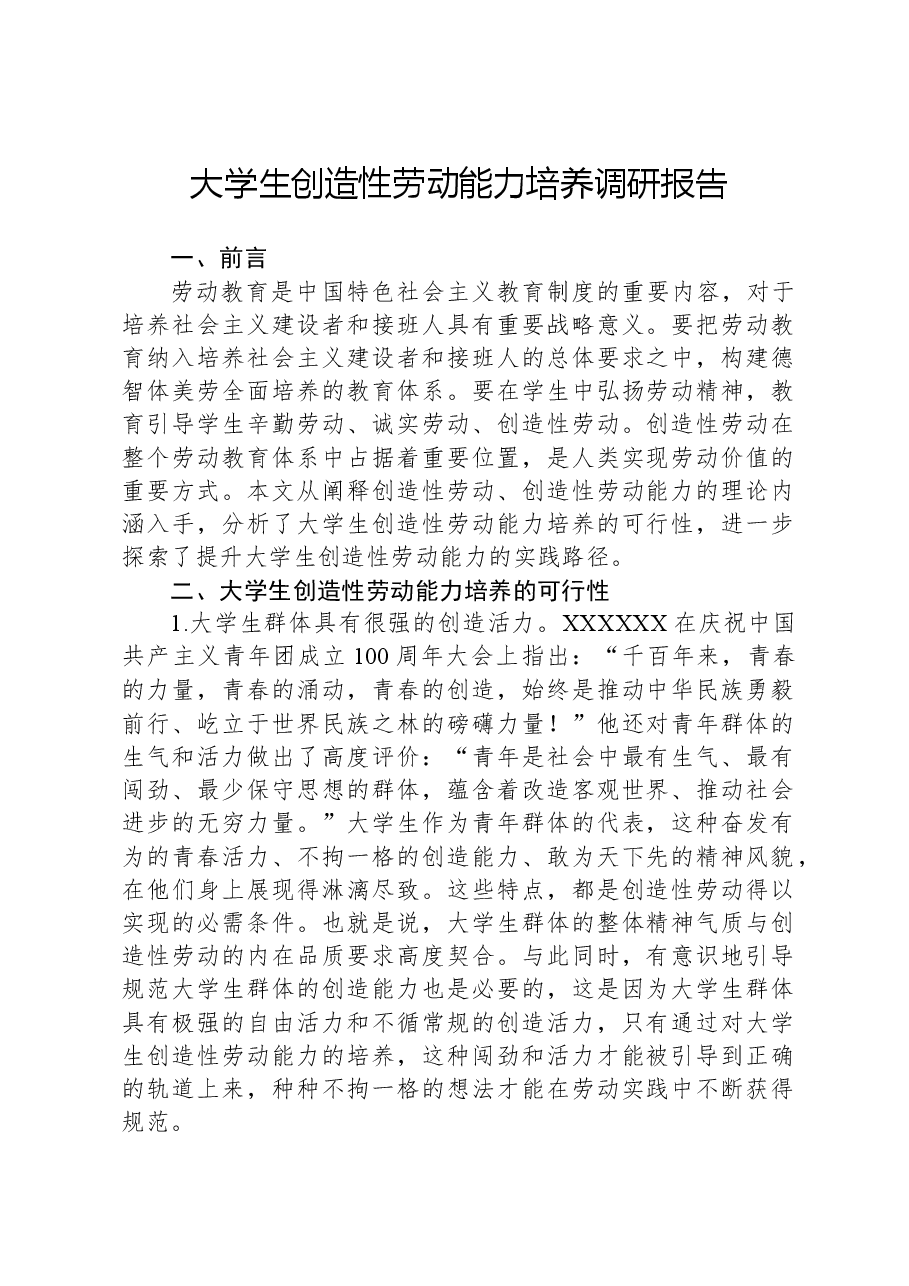 大学生创造性劳动能力培养调研报告

一、前言

劳动教育是中国特色社会主义教育制度的重要内容，对于培养社会主义建设者和接班人具有重要战略意义。要把劳动教育纳入培养社会主义建设者和接班人的总体要求之中，构建德智体美劳全面培养的教育体系。要在学生中弘扬劳动精神，教育引导学生辛勤劳动、诚实劳动、创造性劳动。创造性劳动在整个劳动教育体系中占据着重要位置，是人类实现劳动价值的重要方式。本文从阐释创造性劳动、创造性劳动能力的理论内涵入手，分析了大学生创造性劳动能力培养的可行性，进一步探索了提升大学生创造性劳动能力的实践路径。

二、大学生创造性劳动能力培养的可行性

1.大学生群体具有很强的创造活力。XXXXXX在庆祝中国共产主义青年团成立100周年大会上指出：“千百年来，青春的力量，青春的涌动，青春的创造，始终是推动中华民族勇毅前行、屹立于世界民族之林的磅礴力量！”他还对青年群体的生气和活力做出了高度评价：“青年是社会中最有生气、最有闯劲、最少保守思想的群体，蕴含着改造客观世界、推动社会进步的无穷力量。”大学生作为青年群体的代表，这种奋发有为的青春活力、不拘一格的创造能力、敢为天下先的精神风貌，在他们身上展现得淋漓尽致。这些特点，都是创造性劳动得以实现的必需条件。也就是说，大学生群体的整体精神气质与创造性劳动的内在品质要求高度契合。与此同时，有意识地引导规范大学生群体的创造能力也是必要的，这是因为大学生群体具有极强的自由活力和不循常规的创造活力，只有通过对大学生创造性劳动能力的培养，这种闯劲和活力才能被引导到正确的轨道上来，种种不拘一格的想法才能在劳动实践中不断获得规范。